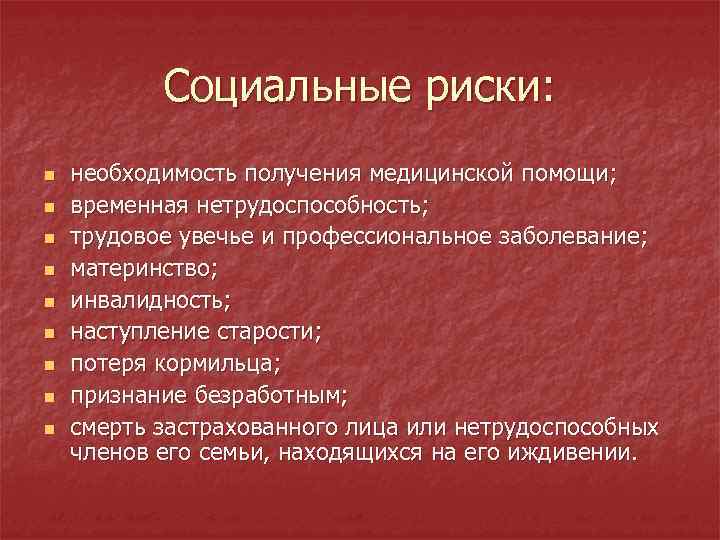 Социальные риски:

- необходимость получения медицинской помощи;
- временная нетрудоспособность;
- трудовое увечье и профессиональное заболевание;
- материнство;
- инвалидность;
- наступление старости;
- потеря кормильца;
- признание безработным;
- смерть застрахованного лица или нетрудоспособных членов его семьи, находящихся на его иждивении.